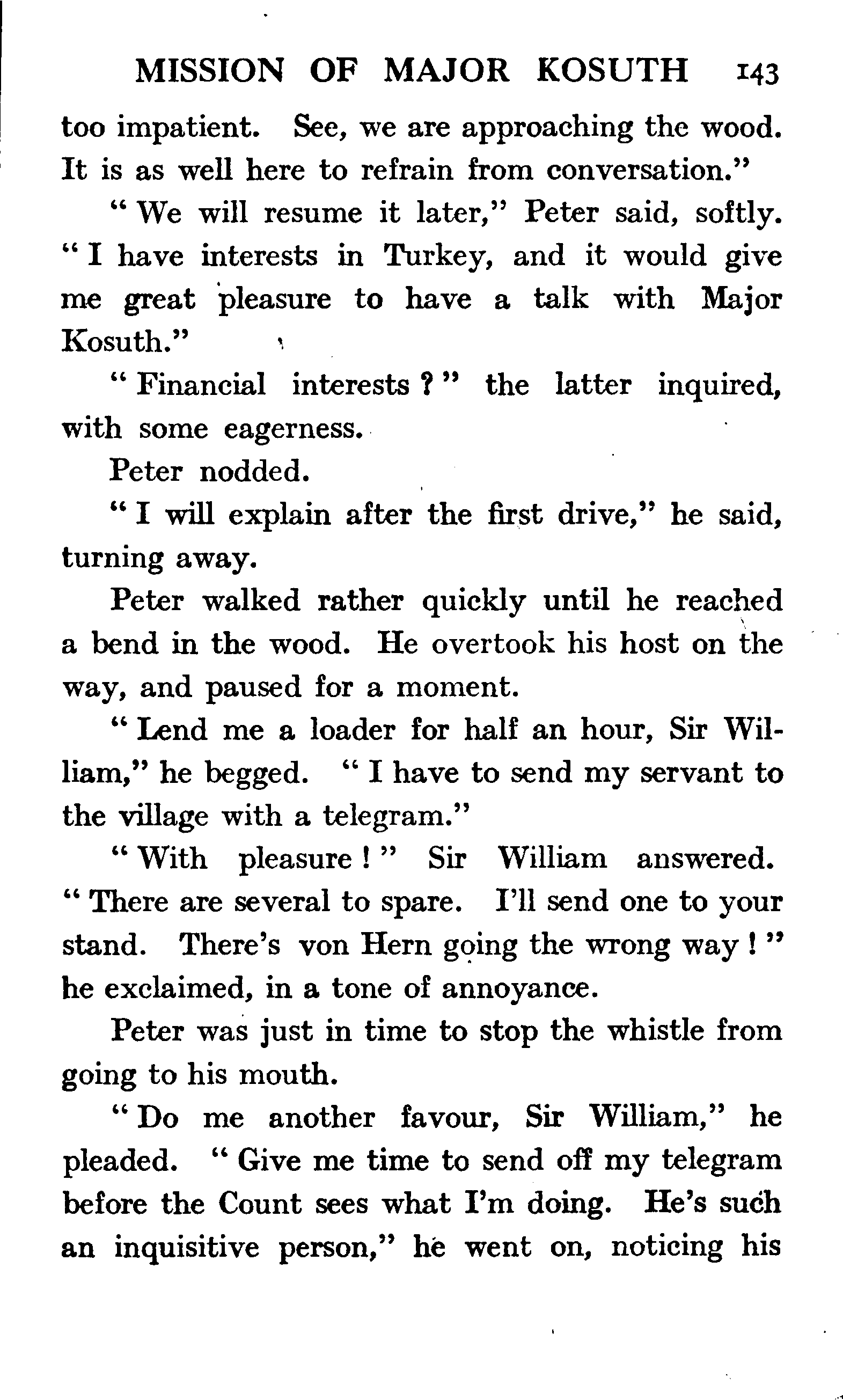 MISSION OF MAJOR KOSUTH 143

too impatient. See, we are approaching the wood. It is as well here to refrain from conversation."

"We will resume it later," Peter said, softly. "I have interests in Turkey, and it would give me great pleasure to have a talk with Major Kosuth."

"Financial interests?" the latter inquired, with some eagerness.

Peter nodded.

"I will explain after the first drive," he said, turning away.

Peter walked rather quickly until he reached a bend in the wood. He overtook his host on the way, and paused for a moment.

"Lend me a loader for half an hour, Sir William," he begged. "I have to send my servant to the village with a telegram."

"With pleasure!" Sir William answered. "There are several to spare. I'll send one to your stand. There's von Hern going the wrong way!" he exclaimed, in a tone of annoyance.

Peter was just in time to stop the whistle from going to his mouth.

"Do me another favour, Sir William," he pleaded. "Give me time to send off my telegram before the Count sees what I'm doing. He's such an inquisitive person," he went on, noticing his